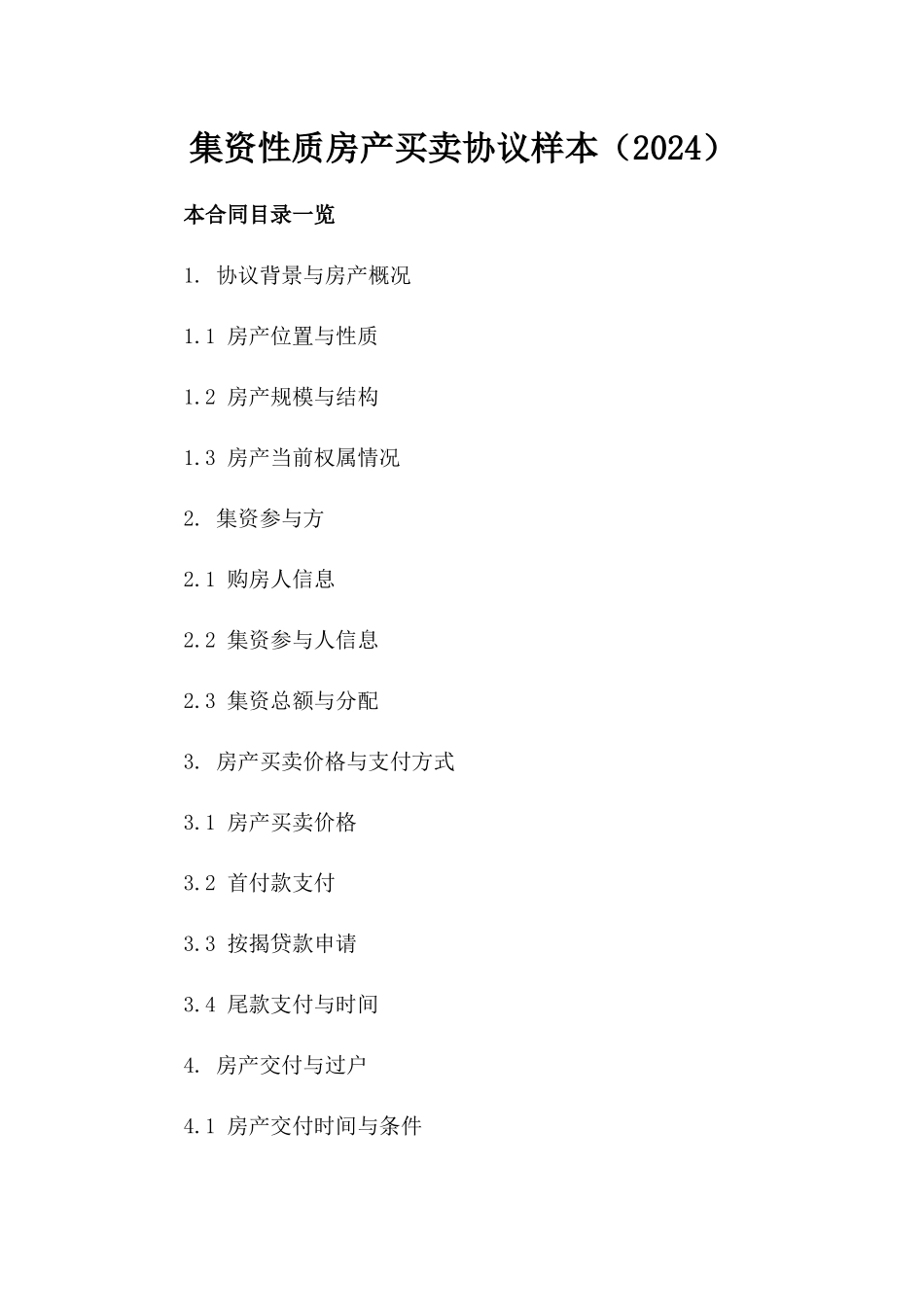 集资性质房产买卖协议样本（2024）

本合同目录一览

1. 协议背景与房产概况

1.1 房产位置与性质

1.2 房产规模与结构

1.3 房产当前权属情况

2. 集资参与方

2.1 购房人信息

2.2 集资参与人信息

2.3 集资总额与分配

3. 房产买卖价格与支付方式

3.1 房产买卖价格

3.2 首付款支付

3.3 按揭贷款申请

3.4 尾款支付与时间

4. 房产交付与过户

4.1 房产交付时间与条件